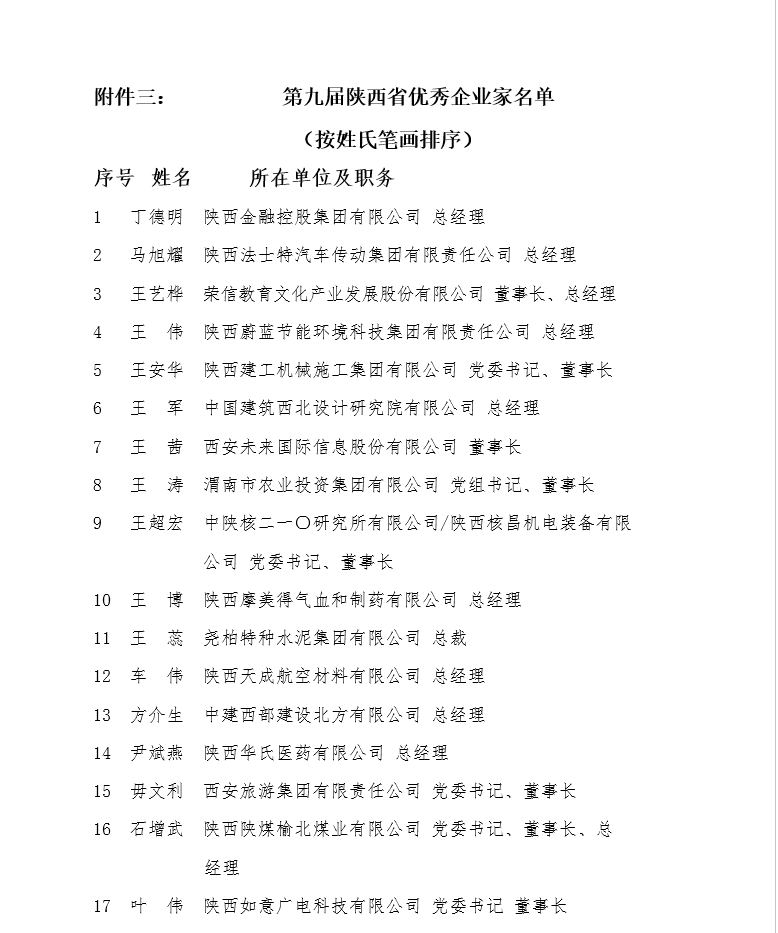 附件三：　　第九届陕西省优秀企业家名单

（按姓氏笔画排序）

序号　姓名　　所在单位及职务

1　丁德明　陕西金融控股集团有限公司 总经理

2　马旭耀　陕西法士特汽车传动集团有限责任公司 总经理

3　王艺桦　荣信教育文化产业发展股份有限公司 董事长、总经理

4　王　伟　陕西蔚蓝节能环境科技集团有限责任公司 总经理

5　王安华　陕西建工机械施工集团有限公司 党委书记、董事长

6　王　军　中国建筑西北设计研究院有限公司 总经理

7　王　茜　西安未来国际信息股份有限公司 董事长

8　王　涛　渭南市农业投资集团有限公司 党组书记、董事长

9　王超宏　中陕核二一〇研究所有限公司/陕西核昌机电装备有限公司 党委书记、董事长

10　王　博　陕西摩美得气血和制药有限公司 总经理

11　王　蕊　尧柏特种水泥集团有限公司 总裁

12　车　伟　陕西天成航空材料有限公司 总经理

13　方介生　中建西部建设北方有限公司 总经理

14　尹斌燕　陕西华氏医药有限公司 总经理

15　毋文利　西安旅游集团有限责任公司 党委书记、董事长

16　石增武　陕西陕煤榆北煤业有限公司 党委书记、董事长、总经理

17　叶　伟　陕西如意广电科技有限公司 党委书记 董事长